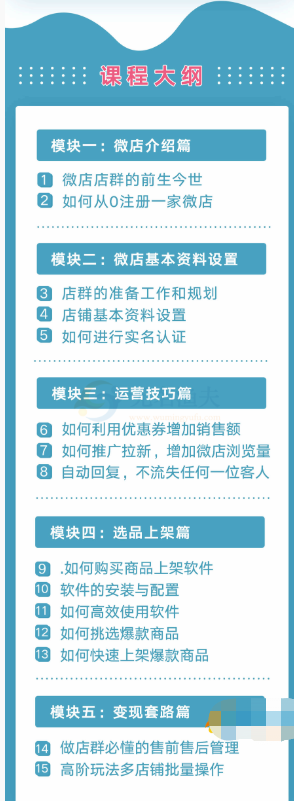 课程大纲

模块一：微店介绍篇

1 微店店群的前生今世
2 如何从0注册一家微店

模块二：微店基本资料设置

3 店群的准备工作和规划
4 店铺基本资料设置
5 如何进行实名认证

模块三：运营技巧篇

6 如何利用优惠券增加销售额
7 如何推广拉新，增加微店浏览量
8 自动回复，不流失任何一位客人

模块四：选品上架篇

9 .如何购买商品上架软件
10 软件的安装与配置
11 如何高效使用软件
12 如何挑选爆款商品
13 如何快速上架爆款商品

模块五：变现套路篇

14 做店群必懂的售前售后管理
15 高阶玩法多店铺批量操作